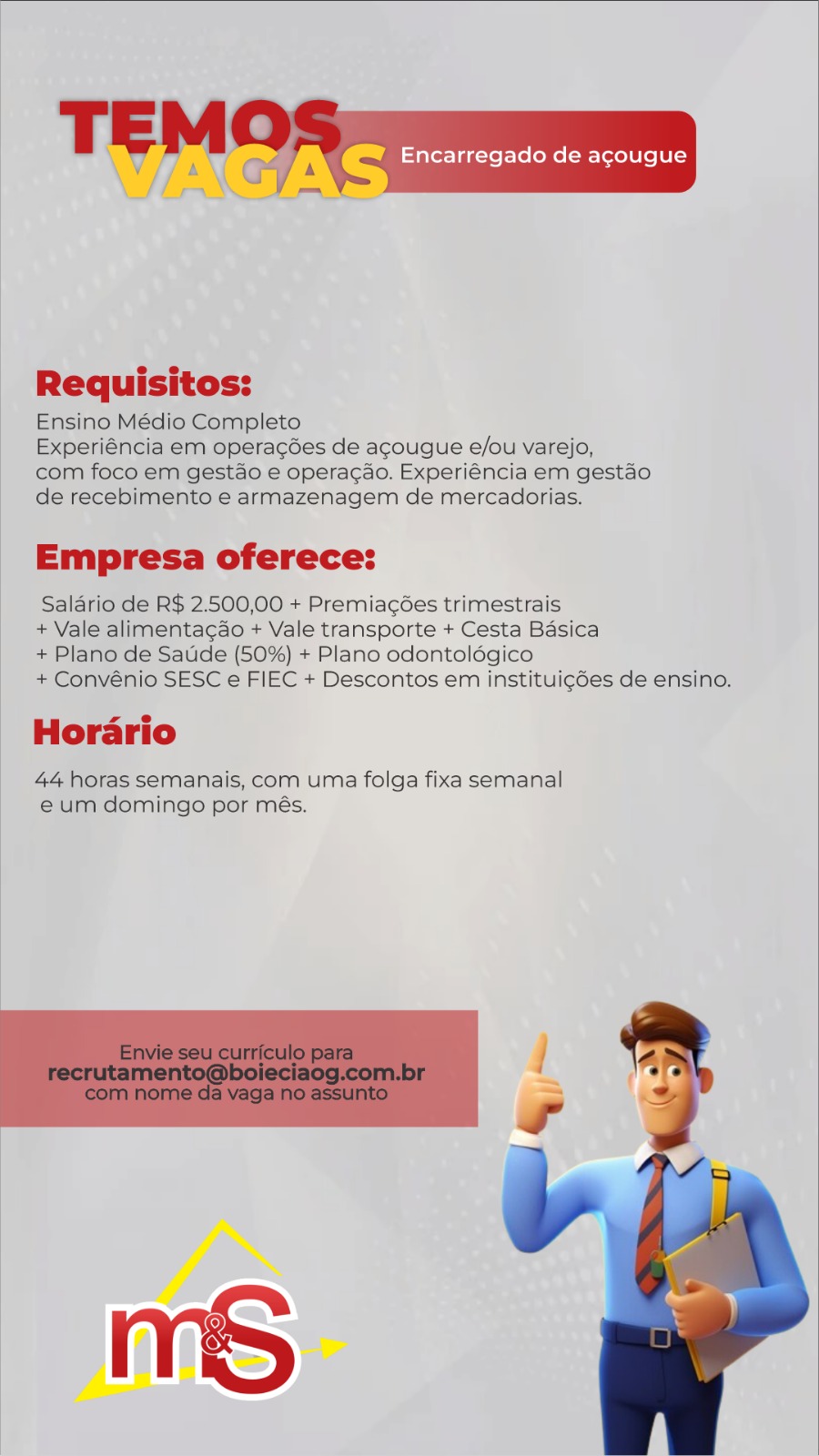 TEMOS VAGAS

Encarregado de açougue

Requisitos:

Ensino Médio Completo
Experiência em operações de açougue e/ou varejo, com foco em gestão e operação. Experiência em gestão de recebimento e armazenagem de mercadorias.

Empresa oferece:

Salário de R$ 2.500,00 + Premiações trimestrais
+ Vale alimentação + Vale transporte + Cesta Básica
+ Plano de Saúde (50%) + Plano odontológico
+ Convênio SESC e FIEC + Descontos em instituições de ensino.

Horário

44 horas semanais, com uma folga fixa semanal e um domingo por mês.

Envie seu currículo para
recrutamento@boieciaog.com.br
com nome da vaga no assunto

m&S